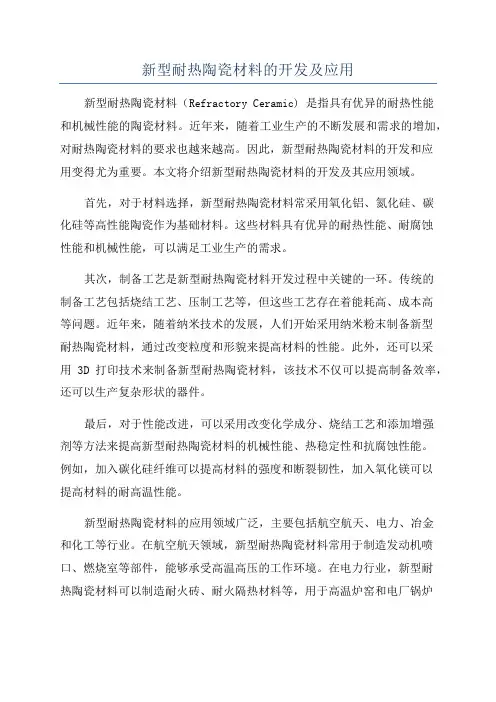 新型耐热陶瓷材料的开发及应用

新型耐热陶瓷材料（Refractory Ceramic）是指具有优异的耐热性能和机械性能的陶瓷材料。近年来，随着工业生产的不断发展和需求的增加，对耐热陶瓷材料的要求也越来越高。因此，新型耐热陶瓷材料的开发和应用变得尤为重要。本文将介绍新型耐热陶瓷材料的开发及其应用领域。

首先，对于材料选择，新型耐热陶瓷材料常采用氧化铝、氮化硅、碳化硅等高性能陶瓷作为基础材料。这些材料具有优异的耐热性能、耐腐蚀性能和机械性能，可以满足工业生产的需求。

其次，制备工艺是新型耐热陶瓷材料开发过程中关键的一环。传统的制备工艺包括烧结工艺、压制工艺等，但这些工艺存在着能耗高、成本高等问题。近年来，随着纳米技术的发展，人们开始采用纳米粉末制备新型耐热陶瓷材料，通过改变粒度和形貌来提高材料的性能。此外，还可以采用 3D 打印技术来制备新型耐热陶瓷材料，该技术不仅可以提高制备效率，还可以生产复杂形状的器件。

最后，对于性能改进，可以采用改变化学成分、烧结工艺和添加增强剂等方法来提高新型耐热陶瓷材料的机械性能、热稳定性和抗腐蚀性能。例如，加入碳化硅纤维可以提高材料的强度和断裂韧性，加入氧化镁可以提高材料的耐高温性能。

新型耐热陶瓷材料的应用领域广泛，主要包括航空航天、电力、冶金和化工等行业。在航空航天领域，新型耐热陶瓷材料常用于制造发动机喷口、燃烧室等部件，能够承受高温高压的工作环境。在电力行业，新型耐热陶瓷材料可以制造耐火砖、耐火隔热材料等，用于高温炉窑和电厂锅炉